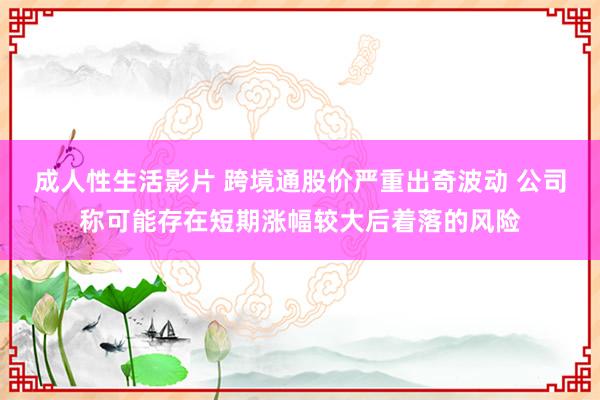 成人性生活影片 跨境通股价严重出奇波动 公司称可能存在短期涨幅较大后着落的风险